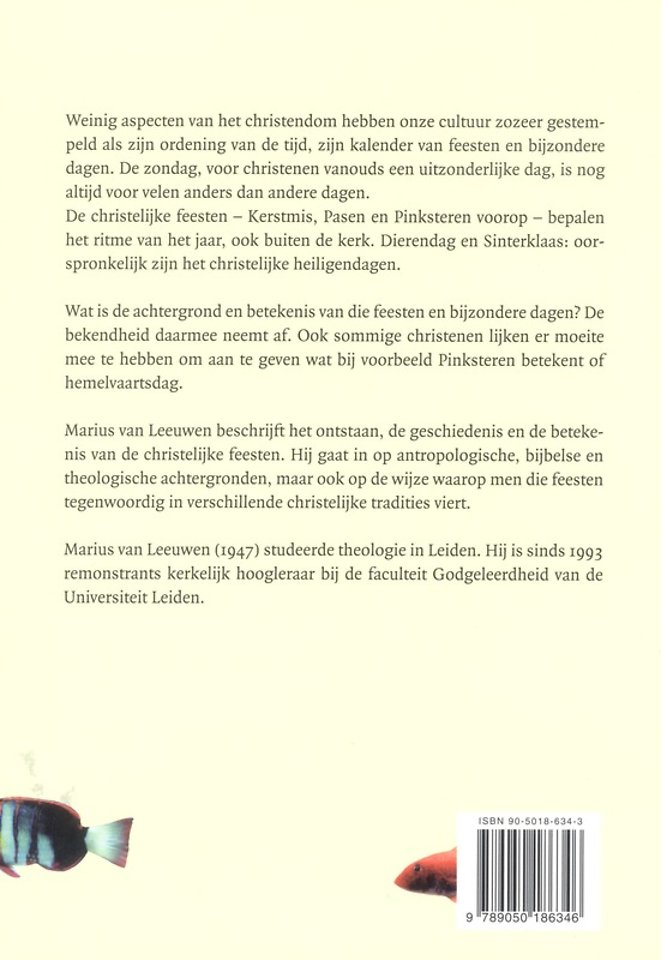 Weinig aspecten van het christendom hebben onze cultuur zozeer gestempeld als zijn ordening van de tijd, zijn kalender van feesten en bijzondere dagen. De zondag, voor christenen vanouds een uitzonderlijke dag, is nog altijd voor velen anders dan andere dagen.
De christelijke feesten – Kerstmis, Pasen en Pinksteren voorop – bepalen het ritme van het jaar, ook buiten de kerk. Dierendag en Sinterklaas: oorspronkelijk zijn het christelijke heiligendagen.

Wat is de achtergrond en betekenis van die feesten en bijzondere dagen? De bekendheid daarmee neemt af. Ook sommige christenen lijken er moeite mee te hebben om aan te geven wat bij voorbeeld Pinksteren betekent of hemelvaartsdag.

Marius van Leeuwen beschrijft het ontstaan, de geschiedenis en de betekenis van de christelijke feesten. Hij gaat in op antropologische, bijbelse en theologische achtergronden, maar ook op de wijze waarop men die feesten tegenwoordig in verschillende christelijke tradities viert.

Marius van Leeuwen (1947) studeerde theologie in Leiden. Hij is sinds 1993 remonstrants kerkelijk hoogleraar bij de faculteit Godgeleerdheid van de Universiteit Leiden.

ISBN 90-5018-634-3

9 789050 186346